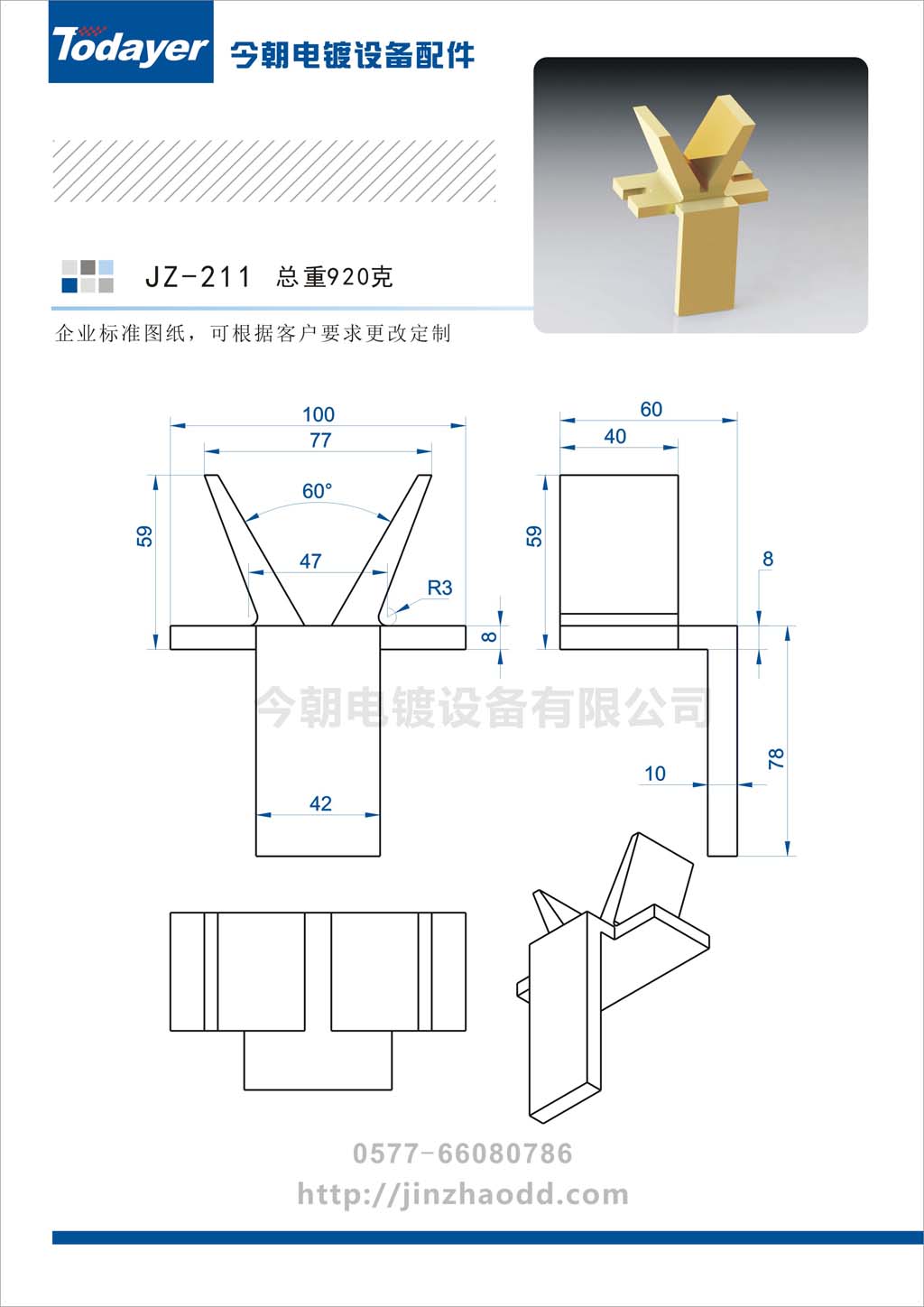 Todayer 今朝电镀设备配件

JZ-211 总重920克

企业标准图纸，可根据客户要求更改定制

100
77
60°
59
47
R3
8
42
60
40
59
8
10
78

今朝电镀设备有限公司

0577-66080786
http://jinzhaodd.com